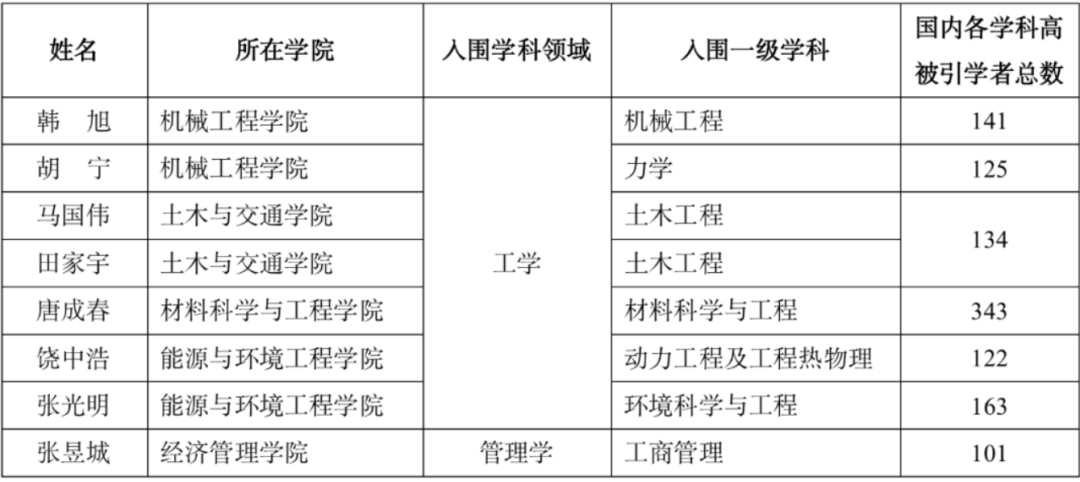 | 姓名 | 所在学院 | 入围学科领域 | 入围一级学科 | 国内各学科高被引学者总数 |
|---|---|---|---|---|
| 韩　旭 | 机械工程学院 | 工学 | 机械工程 | 141 |
| 胡　宁 | 机械工程学院 | | 力学 | 125 |
| 马国伟 | 土木与交通学院 | | 土木工程 | 134 |
| 田家宇 | 土木与交通学院 | | 土木工程 | |
| 唐成春 | 材料科学与工程学院 | | 材料科学与工程 | 343 |
| 饶中浩 | 能源与环境工程学院 | | 动力工程及工程热物理 | 122 |
| 张光明 | 能源与环境工程学院 | | 环境科学与工程 | 163 |
| 张昱城 | 经济管理学院 | 管理学 | 工商管理 | 101 |